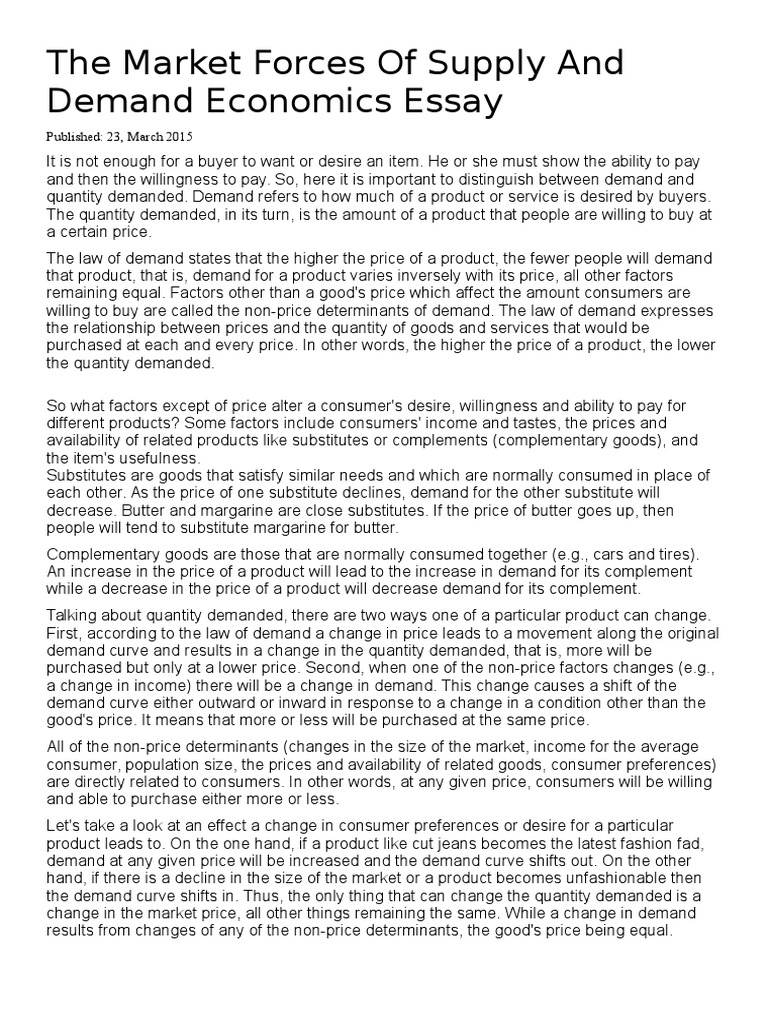 The Market Forces Of Supply And Demand Economics Essay

Published: 23, March 2015

It is not enough for a buyer to want or desire an item. He or she must show the ability to pay and then the willingness to pay. So, here it is important to distinguish between demand and quantity demanded. Demand refers to how much of a product or service is desired by buyers. The quantity demanded, in its turn, is the amount of a product that people are willing to buy at a certain price.

The law of demand states that the higher the price of a product, the fewer people will demand that product, that is, demand for a product varies inversely with its price, all other factors remaining equal. Factors other than a good's price which affect the amount consumers are willing to buy are called the non-price determinants of demand. The law of demand expresses the relationship between prices and the quantity of goods and services that would be purchased at each and every price. In other words, the higher the price of a product, the lower the quantity demanded.

So what factors except of price alter a consumer's desire, willingness and ability to pay for different products? Some factors include consumers' income and tastes, the prices and availability of related products like substitutes or complements (complementary goods), and the item's usefulness.
Substitutes are goods that satisfy similar needs and which are normally consumed in place of each other. As the price of one substitute declines, demand for the other substitute will decrease. Butter and margarine are close substitutes. If the price of butter goes up, then people will tend to substitute margarine for butter.

Complementary goods are those that are normally consumed together (e.g., cars and tires). An increase in the price of a product will lead to the increase in demand for its complement while a decrease in the price of a product will decrease demand for its complement.

Talking about quantity demanded, there are two ways one of a particular product can change. First, according to the law of demand a change in price leads to a movement along the original demand curve and results in a change in the quantity demanded, that is, more will be purchased but only at a lower price. Second, when one of the non-price factors changes (e.g., a change in income) there will be a change in demand. This change causes a shift of the demand curve either outward or inward in response to a change in a condition other than the good's price. It means that more or less will be purchased at the same price.

All of the non-price determinants (changes in the size of the market, income for the average consumer, population size, the prices and availability of related goods, consumer preferences) are directly related to consumers. In other words, at any given price, consumers will be willing and able to purchase either more or less.

Let's take a look at an effect a change in consumer preferences or desire for a particular product leads to. On the one hand, if a product like cut jeans becomes the latest fashion fad, demand at any given price will be increased and the demand curve shifts out. On the other hand, if there is a decline in the size of the market or a product becomes unfashionable then the demand curve shifts in. Thus, the only thing that can change the quantity demanded is a change in the market price, all other things remaining the same. While a change in demand results from changes of any of the non-price determinants, the good's price being equal.